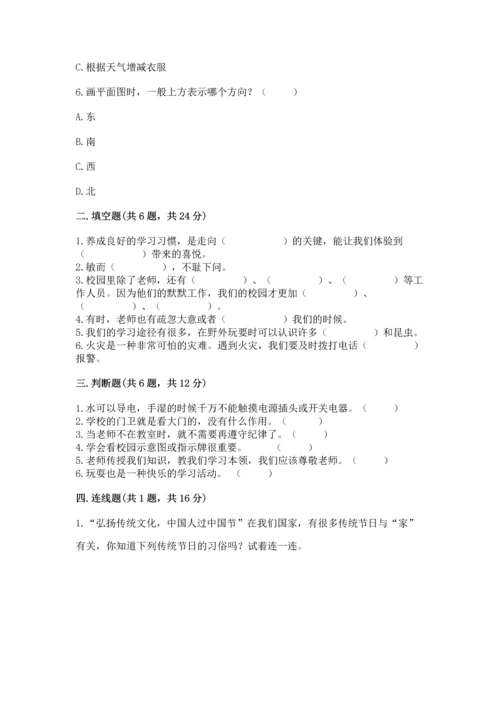 C. 根据天气增减衣服

6. 画平面图时，一般上方表示哪个方向？（　　）

A. 东

B. 南

C. 西

D. 北

二. 填空题（共 6 题，共 24 分）

1. 养成良好的学习习惯，是走向（　　　　）的关键，能让我们体验到（　　　　）带来的喜悦。
2. 敏而（　　　　），不耻下问。
3. 校园里除了老师，还有（　　　　）、（　　　　）、（　　　　）等工作人员。因为他们的默默工作，我们的校园才更加（　　　　）、（　　　　）、（　　　　）。
4. 有时，老师也有疏忽大意或者（　　　　）我们的时候。
5. 我们的学习途径有很多，在野外玩耍时可以认识许多（　　　　）和昆虫。
6. 火灾是一种非常可怕的灾难。遇到火灾，我们要及时拨打电话（　　　　）报警。

三. 判断题（共 6 题，共 12 分）

1. 水可以导电，手湿的时候千万不能触摸电源插头或开关电器。（　　）
2. 学校的门卫就是看大门的，没有什么作用。（　　）
3. 当老师不在教室时，就不需要再遵守纪律了。（　　）
4. 学会看校园示意图或指示牌很重要。（　　）
5. 老师传授我们知识，教我们学习本领，我们应该尊敬老师。（　　）
6. 玩耍也是一种快乐的学习活动。（　　）

四. 连线题（共 1 题，共 16 分）

1. “弘扬传统文化，中国人过中国节”在我们国家，有很多传统节日与“家”有关，你知道下列传统节日的习俗吗？试着连一连。